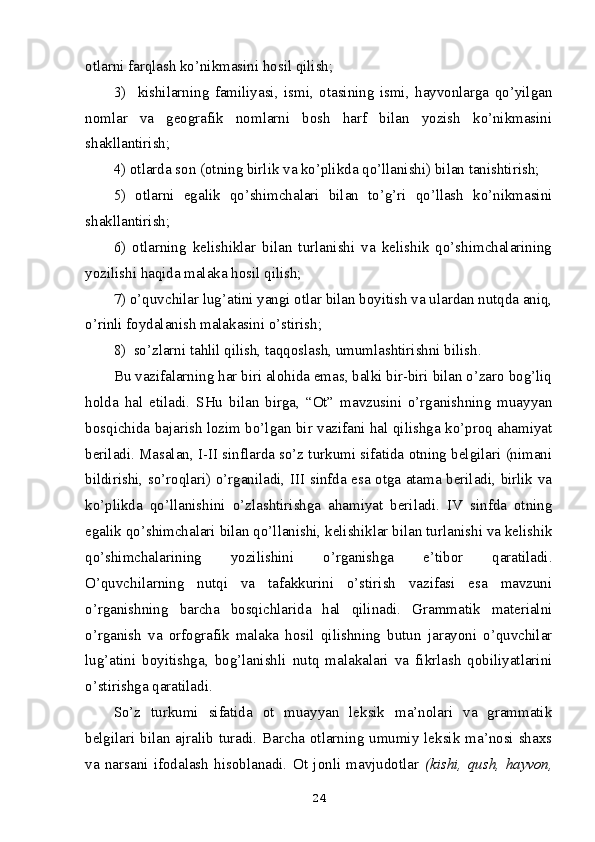 otlarni farqlash ko’nikmasini hosil qilish;

3)  kishilarning familiyasi, ismi, otasining ismi, hayvonlarga qo’yilgan nomlar va geografik nomlarni bosh harf bilan yozish ko’nikmasini shakllantirish;

4) otlarda son (otning birlik va ko’plikda qo’llanishi) bilan tanishtirish;

5) otlarni egalik qo’shimchalari bilan to’g’ri qo’llash ko’nikmasini shakllantirish;

6) otlarning kelishiklar bilan turlanishi va kelishik qo’shimchalarining yozilishi haqida malaka hosil qilish;

7) o’quvchilar lug’atini yangi otlar bilan boyitish va ulardan nutqda aniq, o’rinli foydalanish malakasini o’stirish;

8)  so’zlarni tahlil qilish, taqqoslash, umumlashtirishni bilish.

Bu vazifalarning har biri alohida emas, balki bir-biri bilan o’zaro bog’liq holda hal etiladi. SHu bilan birga, “Ot” mavzusini o’rganishning muayyan bosqichida bajarish lozim bo’lgan bir vazifani hal qilishga ko’proq ahamiyat beriladi. Masalan, I-II sinflarda so’z turkumi sifatida otning belgilari (nimani bildirishi, so’roqlari) o’rganiladi, III sinfda esa otga atama beriladi, birlik va ko’plikda qo’llanishini o’zlashtirishga ahamiyat beriladi. IV sinfda otning egalik qo’shimchalari bilan qo’llanishi, kelishiklar bilan turlanishi va kelishik qo’shimchalarining yozilishini o’rganishga e’tibor qaratiladi. O’quvchilarning nutqi va tafakkurini o’stirish vazifasi esa mavzuni o’rganishning barcha bosqichlarida hal qilinadi. Grammatik materialni o’rganish va orfografik malaka hosil qilishning butun jarayoni o’quvchilar lug’atini boyitishga, bog’lanishli nutq malakalari va fikrlash qobiliyatlarini o’stirishga qaratiladi.

So’z turkumi sifatida ot muayyan leksik ma’nolari va grammatik belgilari bilan ajralib turadi. Barcha otlarning umumiy leksik ma’nosi shaxs va narsani ifodalash hisoblanadi. Ot jonli mavjudotlar (kishi, qush, hayvon,

24